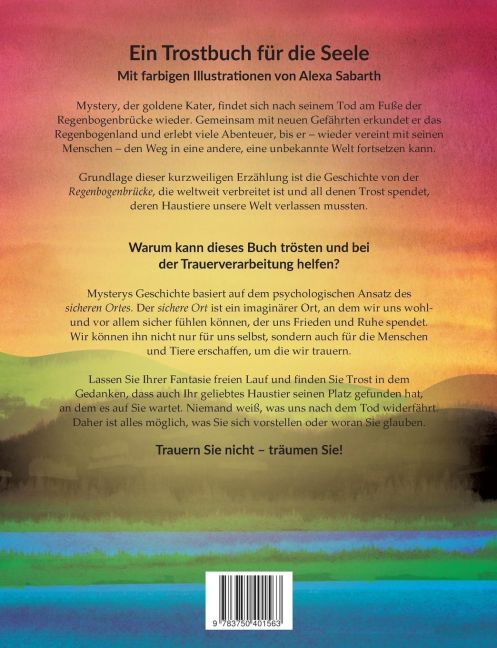 Ein Trostbuch für die Seele

Mit farbigen Illustrationen von Alexa Sabarth

Mystery, der goldene Kater, findet sich nach seinem Tod am Fuße der Regenbogenbrücke wieder. Gemeinsam mit neuen Gefährten erkundet er das Regenbogenland und erlebt viele Abenteuer, bis er – wieder vereint mit seinen Menschen – den Weg in eine andere, eine unbekannte Welt fortsetzen kann.

Grundlage dieser kurzweiligen Erzählung ist die Geschichte von der Regenbogenbrücke, die weltweit verbreitet ist und all denen Trost spendet, deren Haustiere unsere Welt verlassen mussten.

Warum kann dieses Buch trösten und bei der Trauerverarbeitung helfen?

Mysterys Geschichte basiert auf dem psychologischen Ansatz des sicheren Ortes. Der sichere Ort ist ein imaginärer Ort, an dem wir uns wohl- und vor allem sicher fühlen können, der uns Frieden und Ruhe spendet. Wir können ihn nicht nur für uns selbst, sondern auch für die Menschen und Tiere erschaffen, um die wir trauern.

Lassen Sie Ihrer Fantasie freien Lauf und finden Sie Trost in dem Gedanken, dass auch Ihr geliebtes Haustier seinen Platz gefunden hat, an dem es auf Sie wartet. Niemand weiß, was uns nach dem Tod widerfährt. Daher ist alles möglich, was Sie sich vorstellen oder woran Sie glauben.

Trauern Sie nicht – träumen Sie!

9 783750 401563